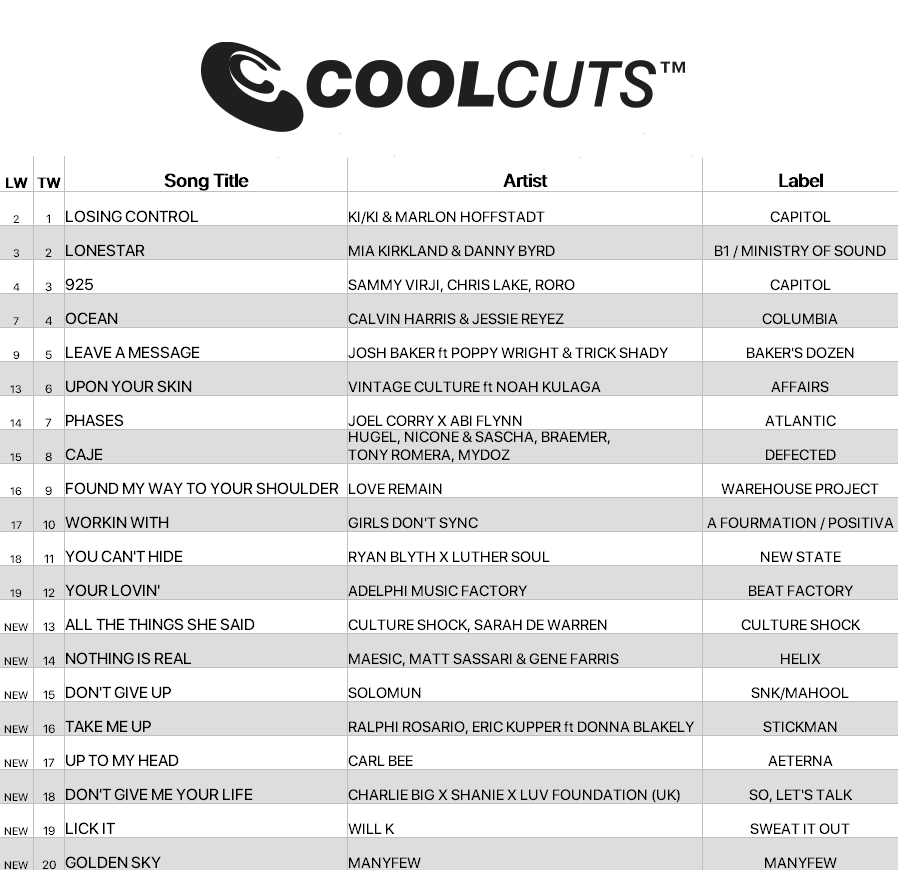 COOLCUTS™

| LW | TW | Song Title | Artist | Label |
|---|---|---|---|---|
| 2 | 1 | LOSING CONTROL | KI/KI & MARLON HOFFSTADT | CAPITOL |
| 3 | 2 | LONESTAR | MIA KIRKLAND & DANNY BYRD | B1 / MINISTRY OF SOUND |
| 4 | 3 | 925 | SAMMY VIRJI, CHRIS LAKE, RORO | CAPITOL |
| 7 | 4 | OCEAN | CALVIN HARRIS & JESSIE REYEZ | COLUMBIA |
| 9 | 5 | LEAVE A MESSAGE | JOSH BAKER ft POPPY WRIGHT & TRICK SHADY | BAKER'S DOZEN |
| 13 | 6 | UPON YOUR SKIN | VINTAGE CULTURE ft NOAH KULAGA | AFFAIRS |
| 14 | 7 | PHASES | JOEL CORRY X ABI FLYNN | ATLANTIC |
| 15 | 8 | CAJE | HUGEL, NICONE & SASCHA, BRAEMER, TONY ROMERA, MYDOZ | DEFECTED |
| 16 | 9 | FOUND MY WAY TO YOUR SHOULDER | LOVE REMAIN | WAREHOUSE PROJECT |
| 17 | 10 | WORKIN WITH | GIRLS DON'T SYNC | A FOURMATION / POSITIVA |
| 18 | 11 | YOU CAN'T HIDE | RYAN BLYTH X LUTHER SOUL | NEW STATE |
| 19 | 12 | YOUR LOVIN' | ADELPHI MUSIC FACTORY | BEAT FACTORY |
| NEW | 13 | ALL THE THINGS SHE SAID | CULTURE SHOCK, SARAH DE WARREN | CULTURE SHOCK |
| NEW | 14 | NOTHING IS REAL | MAESIC, MATT SASSARI & GENE FARRIS | HELIX |
| NEW | 15 | DON'T GIVE UP | SOLOMUN | SNK/MAHOOL |
| NEW | 16 | TAKE ME UP | RALPHI ROSARIO, ERIC KUPPER ft DONNA BLAKELY | STICKMAN |
| NEW | 17 | UP TO MY HEAD | CARL BEE | AETERNA |
| NEW | 18 | DON'T GIVE ME YOUR LIFE | CHARLIE BIG X SHANIE X LUV FOUNDATION (UK) | SO, LET'S TALK |
| NEW | 19 | LICK IT | WILL K | SWEAT IT OUT |
| NEW | 20 | GOLDEN SKY | MANYFEW | MANYFEW |